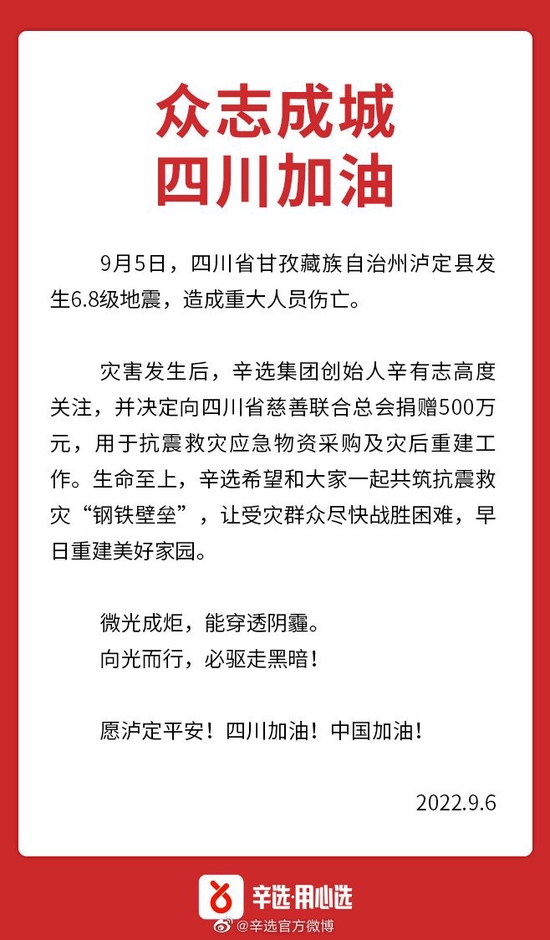 众志成城
四川加油

9月5日，四川省甘孜藏族自治州泸定县发生6.8级地震，造成重大人员伤亡。

灾害发生后，辛选集团创始人辛有志高度关注，并决定向四川省慈善联合总会捐赠500万元，用于抗震救灾应急物资采购及灾后重建工作。生命至上，辛选希望和大家一起共筑抗震救灾“钢铁壁垒”，让受灾群众尽快战胜困难，早日重建美好家园。

微光成炬，能穿透阴霾。
向光而行，必驱走黑暗！

愿泸定平安！四川加油！中国加油！

2022.9.6

辛选·用心选

@辛选官方微博